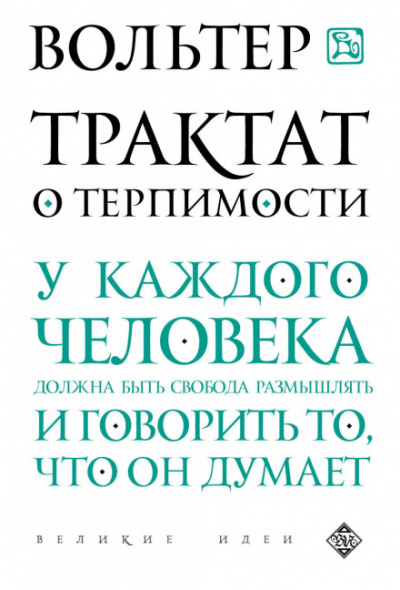 ВОЛЬТЕР

ТРАКТАТ
О ТЕРПИМОСТИ

У КАЖДОГО
ЧЕЛОВЕКА
ДОЛЖНА БЫТЬ СВОБОДА РАЗМЫШЛЯТЬ
И ГОВОРИТЬ ТО,
ЧТО ОН ДУМАЕТ

ВЕЛИКИЕ ИДЕИ